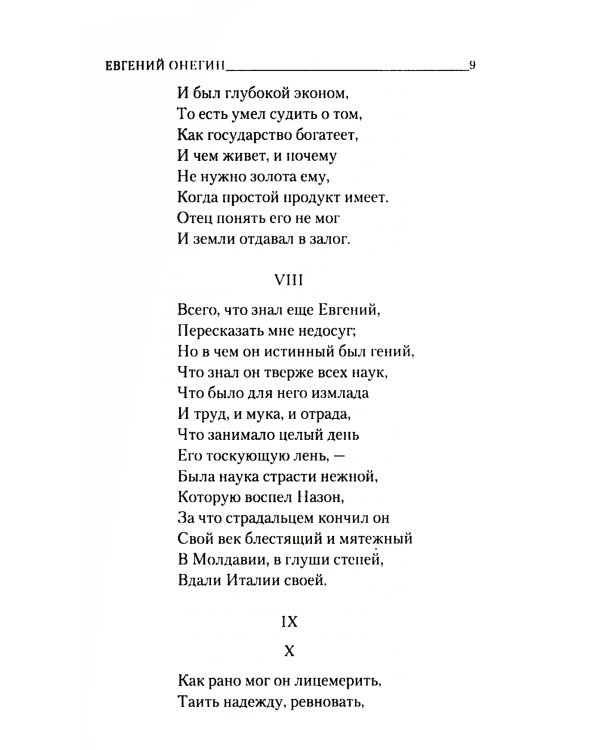 ЕВГЕНИЙ ОНЕГИН 9

И был глубокой эконом,
То есть умел судить о том,
Как государство богатеет,
И чем живет, и почему
Не нужно золота ему,
Когда простой продукт имеет.
Отец понять его не мог
И земли отдавал в залог.

VIII

Всего, что знал еще Евгений,
Пересказать мне недосуг;
Но в чем он истинный был гений,
Что знал он тверже всех наук,
Что было для него измлада
И труд, и мука, и отрада,
Что занимало целый день
Его тоскующую лень, —
Была наука страсти нежной,
Которую воспел Назон,
За что страдальцем кончил он
Свой век блестящий и мятежный
В Молдавии, в глуши степей,
Вдали Италии своей.

IX

X

Как рано мог он лицемерить,
Таить надежду, ревновать,